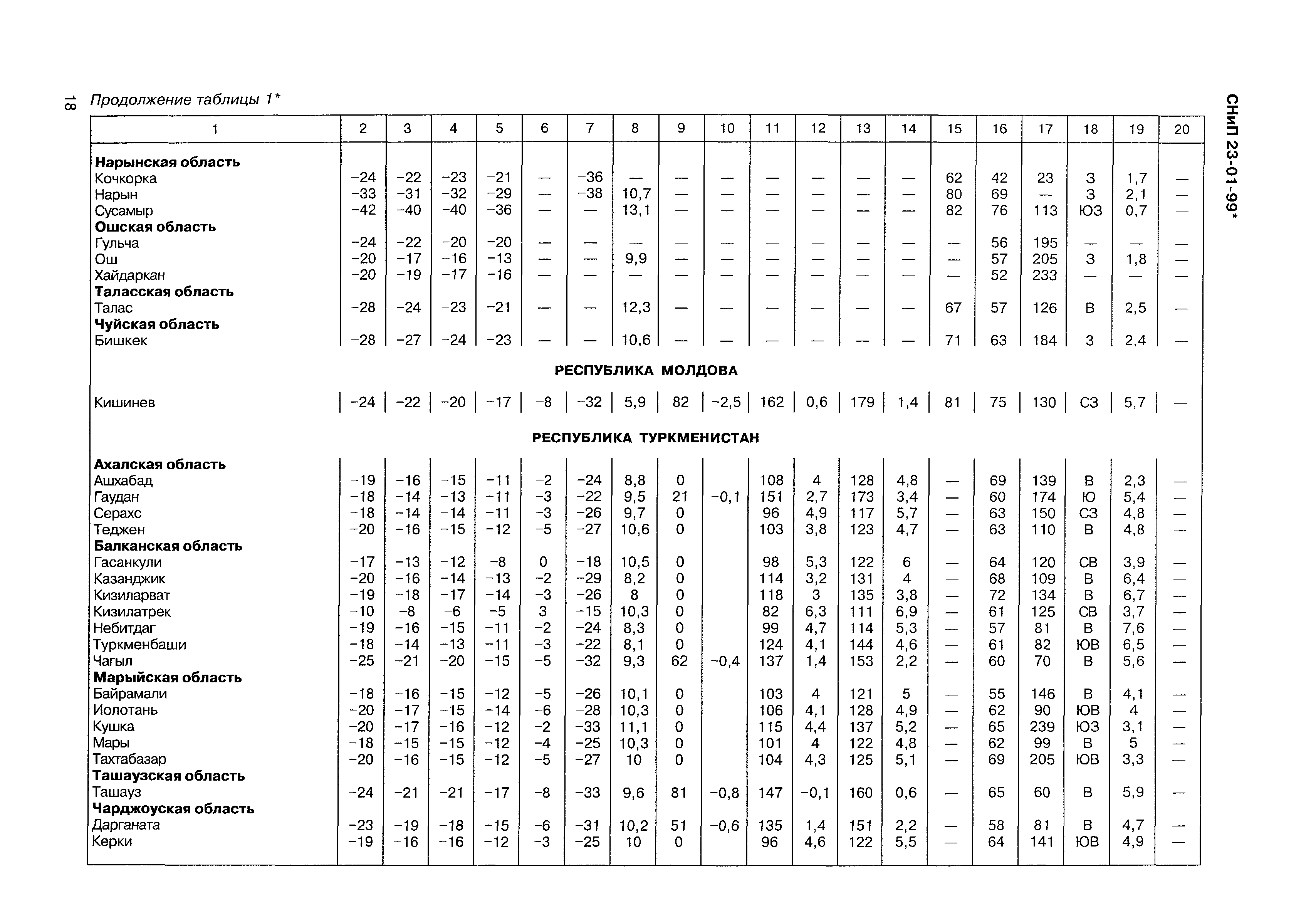 18 Продолжение таблицы 1*

СНиП 23-01-99*

| 1 | 2 | 3 | 4 | 5 | 6 | 7 | 8 | 9 | 10 | 11 | 12 | 13 | 14 | 15 | 16 | 17 | 18 | 19 | 20 |
|---|---|---|---|---|---|---|---|---|---|---|---|---|---|---|---|---|---|---|---|
| **Нарынская область** | | | | | | | | | | | | | | | | | | | |
| Кочкорка | −24 | −22 | −23 | −21 | — | −36 | — | — | — | — | — | — | — | 62 | 42 | 23 | З | 1,7 | — |
| Нарын | −33 | −31 | −32 | −29 | — | −38 | 10,7 | — | — | — | — | — | — | 80 | 69 | — | З | 2,1 | — |
| Сусамыр | −42 | −40 | −40 | −36 | — | — | 13,1 | — | — | — | — | — | — | 82 | 76 | 113 | ЮЗ | 0,7 | — |
| **Ошская область** | | | | | | | | | | | | | | | | | | | |
| Гульча | −24 | −22 | −20 | −20 | — | — | — | — | — | — | — | — | — | — | 56 | 195 | — | — | — |
| Ош | −20 | −17 | −16 | −13 | — | — | 9,9 | — | — | — | — | — | — | — | 57 | 205 | З | 1,8 | — |
| Хайдаркан | −20 | −19 | −17 | −16 | — | — | — | — | — | — | — | — | — | — | 52 | 233 | — | — | — |
| **Таласская область** | | | | | | | | | | | | | | | | | | | |
| Талас | −28 | −24 | −23 | −21 | — | — | 12,3 | — | — | — | — | — | — | 67 | 57 | 126 | В | 2,5 | — |
| **Чуйская область** | | | | | | | | | | | | | | | | | | | |
| Бишкек | −28 | −27 | −24 | −23 | — | — | 10,6 | — | — | — | — | — | — | 71 | 63 | 184 | З | 2,4 | — |
| **РЕСПУБЛИКА МОЛДОВА** | | | | | | | | | | | | | | | | | | | |
| Кишинев | −24 | −22 | −20 | −17 | −8 | −32 | 5,9 | 82 | −2,5 | 162 | 0,6 | 179 | 1,4 | 81 | 75 | 130 | СЗ | 5,7 | — |
| **РЕСПУБЛИКА ТУРКМЕНИСТАН** | | | | | | | | | | | | | | | | | | | |
| **Ахалская область** | | | | | | | | | | | | | | | | | | | |
| Ашхабад | −19 | −16 | −15 | −11 | −2 | −24 | 8,8 | 0 | | 108 | 4 | 128 | 4,8 | — | 69 | 139 | В | 2,3 | — |
| Гаудан | −18 | −14 | −13 | −11 | −3 | −22 | 9,5 | 21 | −0,1 | 151 | 2,7 | 173 | 3,4 | — | 60 | 174 | Ю | 5,4 | — |
| Серахс | −18 | −14 | −14 | −11 | −3 | −26 | 9,7 | 0 | | 96 | 4,9 | 117 | 5,7 | — | 63 | 150 | СЗ | 4,8 | — |
| Теджен | −20 | −16 | −15 | −12 | −5 | −27 | 10,6 | 0 | | 103 | 3,8 | 123 | 4,7 | — | 63 | 110 | В | 4,8 | — |
| **Балканская область** | | | | | | | | | | | | | | | | | | | |
| Гасанкули | −17 | −13 | −12 | −8 | 0 | −18 | 10,5 | 0 | | 98 | 5,3 | 122 | 6 | — | 64 | 120 | СВ | 3,9 | — |
| Казанджик | −20 | −16 | −14 | −13 | −2 | −29 | 8,2 | 0 | | 114 | 3,2 | 131 | 4 | — | 68 | 109 | В | 6,4 | — |
| Кизиларват | −19 | −18 | −17 | −14 | −3 | −26 | 8 | 0 | | 118 | 3 | 135 | 3,8 | — | 72 | 134 | В | 6,7 | — |
| Кизилатрек | −10 | −8 | −6 | −5 | 3 | −15 | 10,3 | 0 | | 82 | 6,3 | 111 | 6,9 | — | 61 | 125 | СВ | 3,7 | — |
| Небитдаг | −19 | −16 | −15 | −11 | −2 | −24 | 8,3 | 0 | | 99 | 4,7 | 114 | 5,3 | — | 57 | 81 | В | 7,6 | — |
| Туркменбаши | −18 | −14 | −13 | −11 | −3 | −22 | 8,1 | 0 | | 124 | 4,1 | 144 | 4,6 | — | 61 | 82 | ЮВ | 6,5 | — |
| Чагыл | −25 | −21 | −20 | −15 | −5 | −32 | 9,3 | 62 | −0,4 | 137 | 1,4 | 153 | 2,2 | — | 60 | 70 | В | 5,6 | — |
| **Марыйская область** | | | | | | | | | | | | | | | | | | | |
| Байрамали | −18 | −16 | −15 | −12 | −5 | −26 | 10,1 | 0 | | 103 | 4 | 121 | 5 | — | 55 | 146 | В | 4,1 | — |
| Иолотань | −20 | −17 | −15 | −14 | −6 | −28 | 10,3 | 0 | | 106 | 4,1 | 128 | 4,9 | — | 62 | 90 | ЮВ | 4 | — |
| Кушка | −20 | −17 | −16 | −12 | −2 | −33 | 11,1 | 0 | | 115 | 4,4 | 137 | 5,2 | — | 65 | 239 | ЮЗ | 3,1 | — |
| Мары | −18 | −15 | −15 | −12 | −4 | −25 | 10,3 | 0 | | 101 | 4 | 122 | 4,8 | — | 62 | 99 | В | 5 | — |
| Тахтабазар | −20 | −16 | −15 | −12 | −5 | −27 | 10 | 0 | | 104 | 4,3 | 125 | 5,1 | — | 69 | 205 | ЮВ | 3,3 | — |
| **Ташаузская область** | | | | | | | | | | | | | | | | | | | |
| Ташауз | −24 | −21 | −21 | −17 | −8 | −33 | 9,6 | 81 | −0,8 | 147 | −0,1 | 160 | 0,6 | — | 65 | 60 | В | 5,9 | — |
| **Чарджоуская область** | | | | | | | | | | | | | | | | | | | |
| Дарганата | −23 | −19 | −18 | −15 | −6 | −31 | 10,2 | 51 | −0,6 | 135 | 1,4 | 151 | 2,2 | — | 58 | 81 | В | 4,7 | — |
| Керки | −19 | −16 | −16 | −12 | −3 | −25 | 10 | 0 | | 96 | 4,6 | 122 | 5,5 | — | 64 | 141 | ЮВ | 4,9 | — |